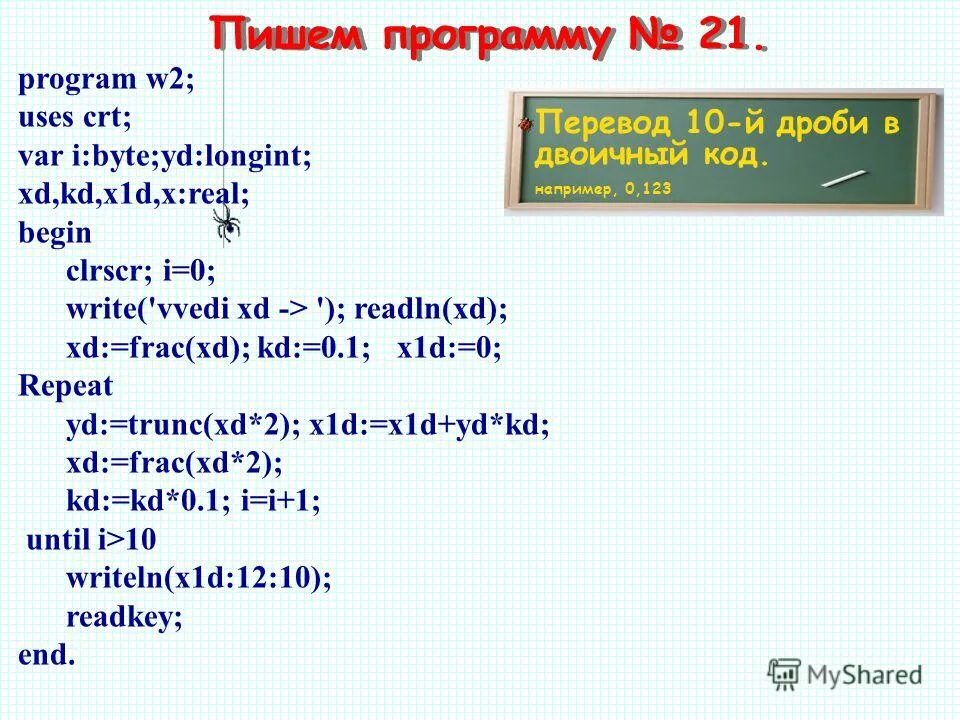 Пишем программу № 21.

program w2;
uses crt;
var i:byte;yd:longint;
xd,kd,x1d,x:real;
begin
clrscr; i=0;
write('vvedi xd -> '); readln(xd);
xd:=frac(xd); kd:=0.1; x1d:=0;
Repeat
yd:=trunc(xd*2); x1d:=x1d+yd*kd;
xd:=frac(xd*2);
kd:=kd*0.1; i=i+1;
until i>10
writeln(x1d:12:10);
readkey;
end.

Перевод 10-й дроби в двоичный код.
например, 0,123

MyShared